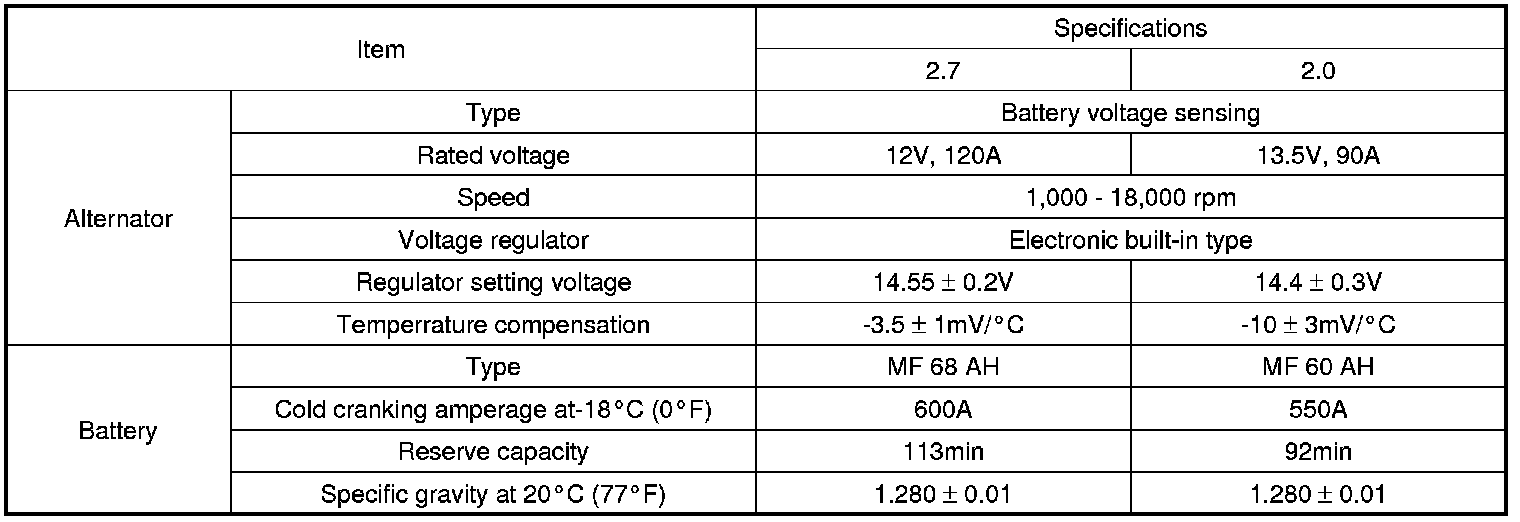 | Item | | Specifications | |
|---|---|---|---|
| | | 2.7 | 2.0 |
| Alternator | Type | Battery voltage sensing | |
| | Rated voltage | 12V, 120A | 13.5V, 90A |
| | Speed | 1,000 - 18,000 rpm | |
| | Voltage regulator | Electronic built-in type | |
| | Regulator setting voltage | 14.55 ± 0.2V | 14.4 ± 0.3V |
| | Temperrature compensation | -3.5 ± 1mV/°C | -10 ± 3mV/°C |
| Battery | Type | MF 68 AH | MF 60 AH |
| | Cold cranking amperage at-18°C (0°F) | 600A | 550A |
| | Reserve capacity | 113min | 92min |
| | Specific gravity at 20°C (77°F) | 1.280 ± 0.01 | 1.280 ± 0.01 |